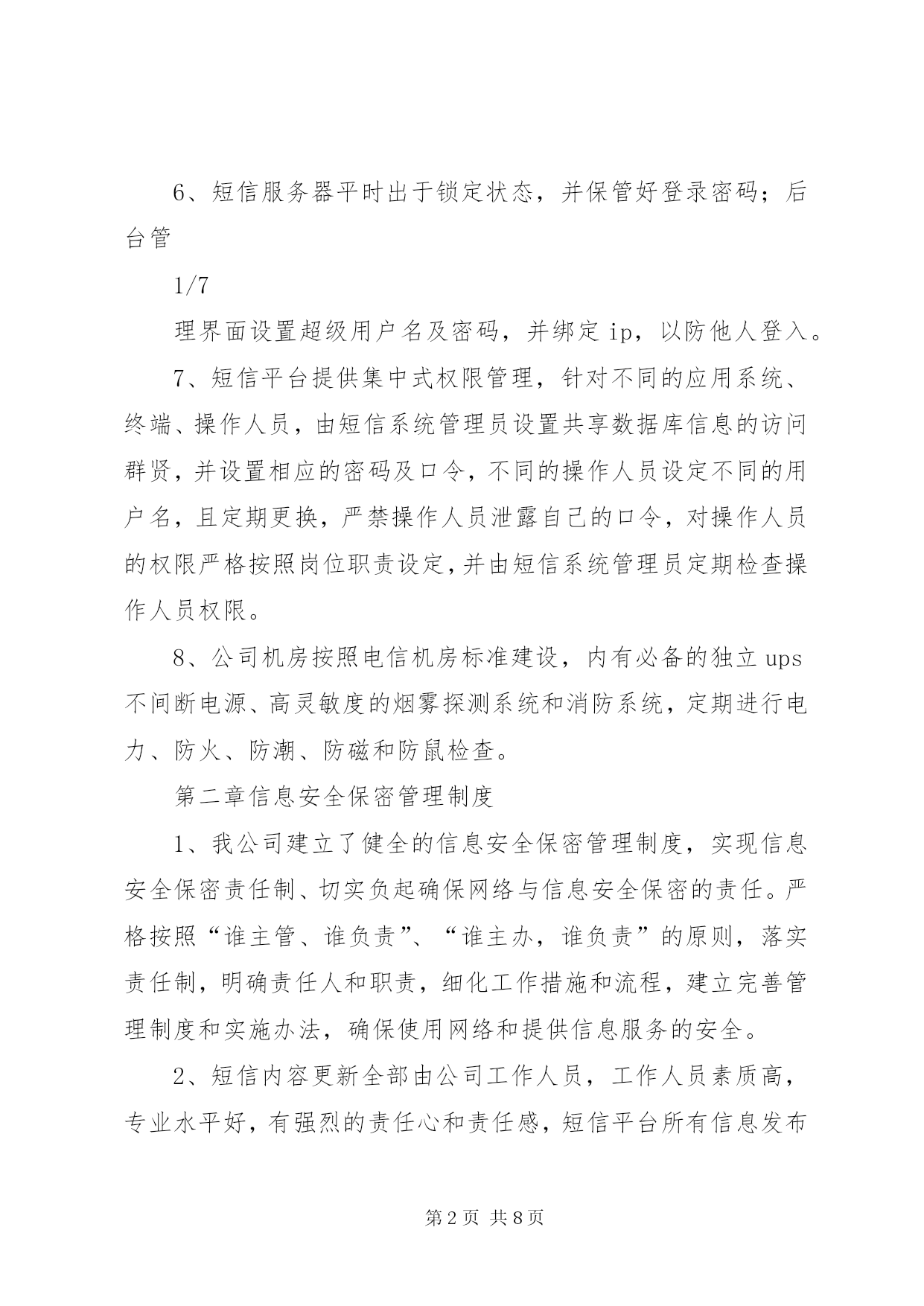 6、短信服务器平时出于锁定状态，并保管好登录密码；后台管

1/7

理界面设置超级用户名及密码，并绑定 ip，以防他人登入。

7、短信平台提供集中式权限管理，针对不同的应用系统、终端、操作人员，由短信系统管理员设置共享数据库信息的访问群贤，并设置相应的密码及口令，不同的操作人员设定不同的用户名，且定期更换，严禁操作人员泄露自己的口令，对操作人员的权限严格按照岗位职责设定，并由短信系统管理员定期检查操作人员权限。

8、公司机房按照电信机房标准建设，内有必备的独立 ups 不间断电源、高灵敏度的烟雾探测系统和消防系统，定期进行电力、防火、防潮、防磁和防鼠检查。

第二章信息安全保密管理制度

1、我公司建立了健全的信息安全保密管理制度，实现信息安全保密责任制、切实负起确保网络与信息安全保密的责任。严格按照“谁主管、谁负责”、“谁主办，谁负责”的原则，落实责任制，明确责任人和职责，细化工作措施和流程，建立完善管理制度和实施办法，确保使用网络和提供信息服务的安全。

2、短信内容更新全部由公司工作人员，工作人员素质高，专业水平好，有强烈的责任心和责任感，短信平台所有信息发布

第 2 页 共 8 页